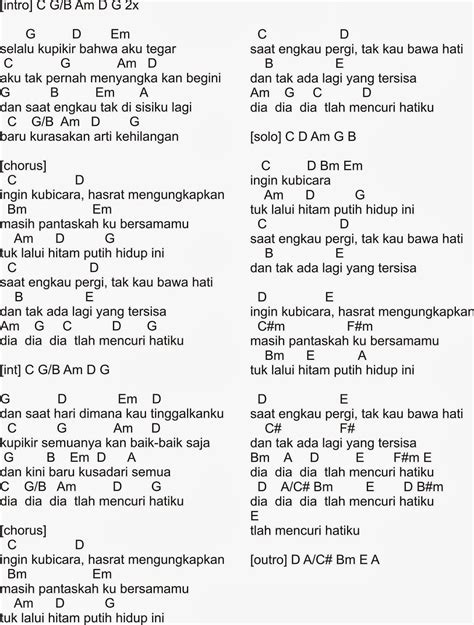 [intro] C G/B Am D G 2x

G D Em
selalu kupikir bahwa aku tegar
C G Am D
aku tak pernah menyangka kan begini
G B Em A
dan saat engkau tak di sisiku lagi
C G/B Am D G
baru kurasakan arti kehilangan

[chorus]
C D
ingin kubicara, hasrat mengungkapkan
Bm Em
masih pantaskah ku bersamamu
Am D G
tuk lalui hitam putih hidup ini
C D
saat engkau pergi, tak kau bawa hati
B E
dan tak ada lagi yang tersisa
Am G C D G
dia dia dia tlah mencuri hatiku

[int] C G/B Am D G

G D Em D
dan saat hari dimana kau tinggalkanku
C G Am D
kupikir semuanya kan baik-baik saja
G B Em D A
dan kini baru kusadari semua
C G/B Am D G
dia dia dia tlah mencuri hatiku

[chorus]
C D
ingin kubicara, hasrat mengungkapkan
Bm Em
masih pantaskah ku bersamamu
Am D G
tuk lalui hitam putih hidup ini

C D
saat engkau pergi, tak kau bawa hati
B E
dan tak ada lagi yang tersisa
Am G C D
dia dia dia tlah mencuri hatiku

[solo] C D Am G B

C D Bm Em
ingin kubicara
Am D G
tuk lalui hitam putih hidup ini
C D
saat engkau pergi, tak kau bawa hati
B E
dan tak ada lagi yang tersisa

D E
ingin kubicara, hasrat mengungkapkan
C#m F#m
masih pantaskah ku bersamamu
Bm E A
tuk lalui hitam putih hidup ini

D E
saat engkau pergi, tak kau bawa hati
C# F#
dan tak ada lagi yang tersisa
Bm A D E F#m E
dia dia dia tlah mencuri hatiku
D A/C# Bm E D B#m
dia dia dia tlah mencuri hatiku
E
tlah mencuri hatiku

[outro] D A/C# Bm E A